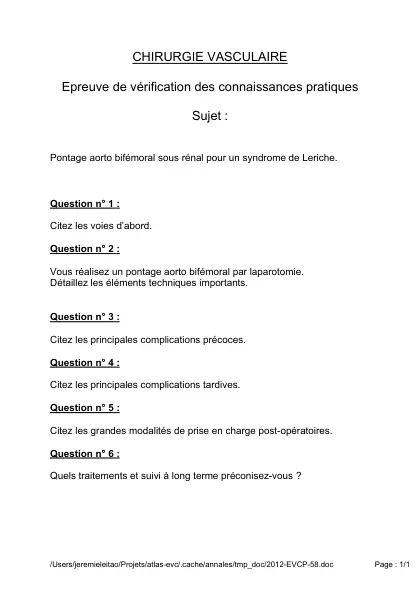 CHIRURGIE VASCULAIRE

Epreuve de vérification des connaissances pratiques

Sujet :

Pontage aorto bifémoral sous rénal pour un syndrome de Leriche.

Question n° 1 :

Citez les voies d'abord.

Question n° 2 :

Vous réalisez un pontage aorto bifémoral par laparotomie.
Détaillez les éléments techniques importants.

Question n° 3 :

Citez les principales complications précoces.

Question n° 4 :

Citez les principales complications tardives.

Question n° 5 :

Citez les grandes modalités de prise en charge post-opératoires.

Question n° 6 :

Quels traitements et suivi à long terme préconisez-vous ?

/Users/jeremieleitao/Projets/atlas-evc/.cache/annales/tmp_doc/2012-EVCP-58.doc

Page : 1/1